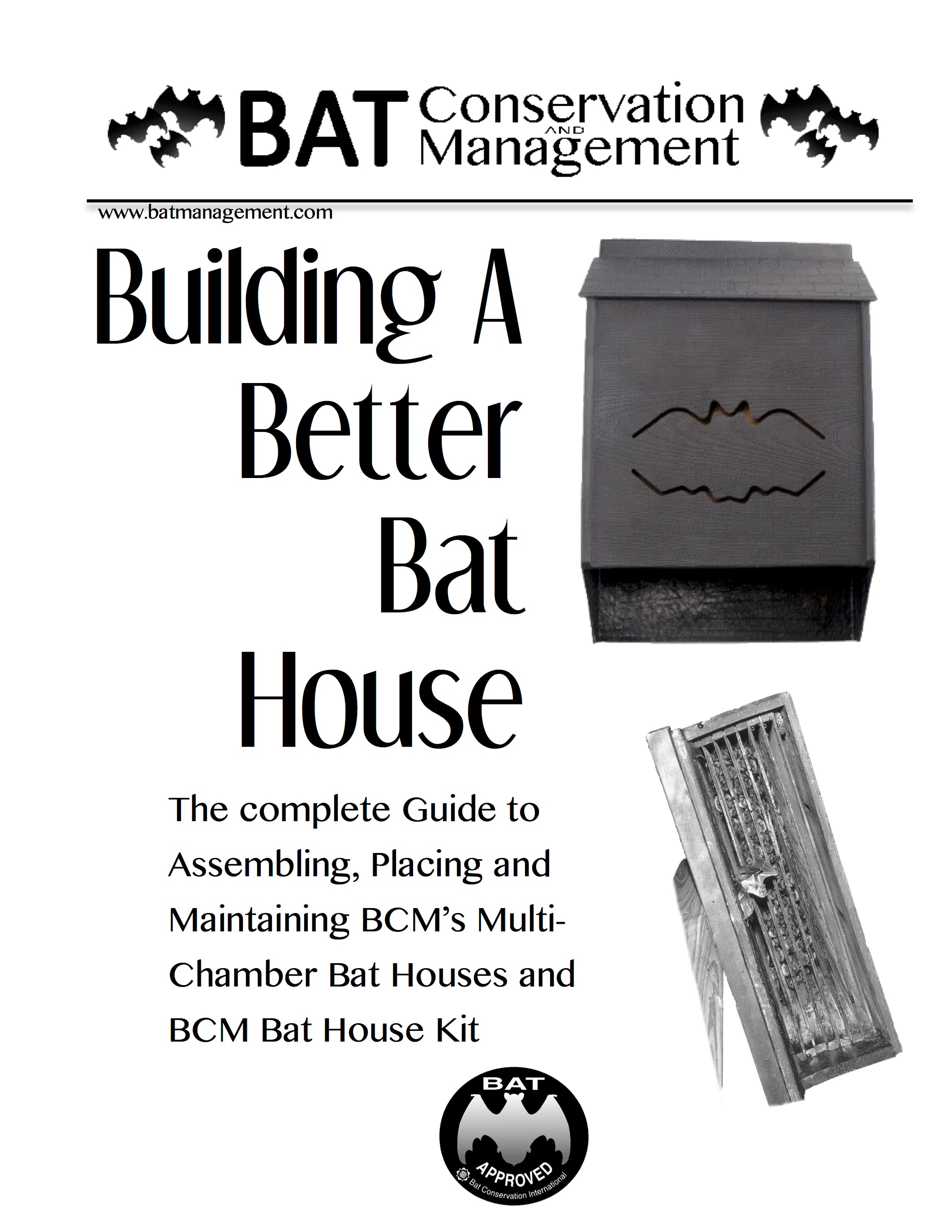 BAT Conservation AND Management

www.batmanagement.com

Building A Better Bat House

The complete Guide to Assembling, Placing and Maintaining BCM's Multi-Chamber Bat Houses and BCM Bat House Kit

BAT APPROVED Bat Conservation International